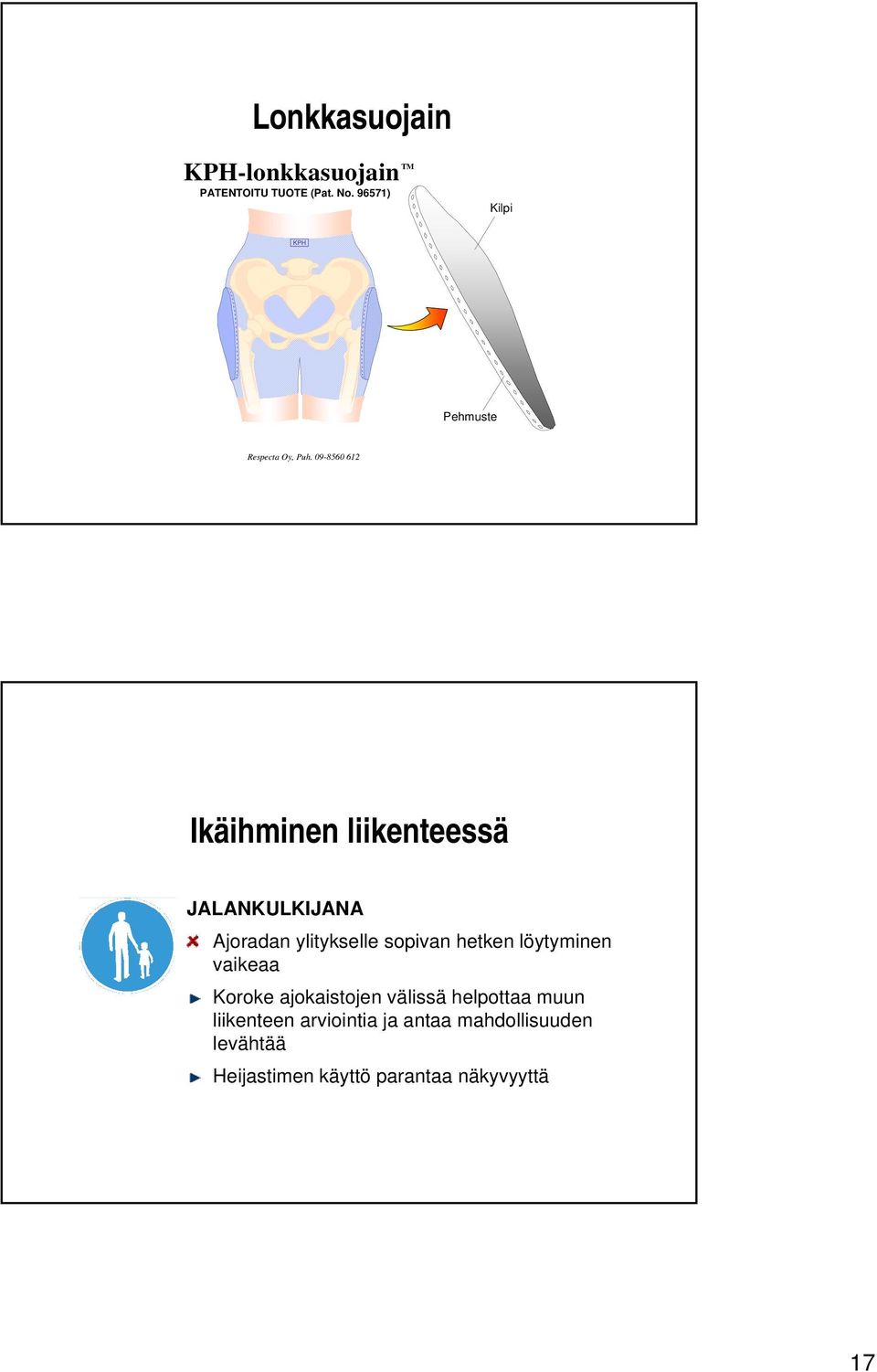 Lonkkasuojain

KPH-lonkkasuojain™
PATENTOITU TUOTE (Pat. No. 96571)

KPH

Kilpi

Pehmuste

Respecta Oy, Puh. 09-8560 612

Ikäihminen liikenteessä

JALANKULKIJANA

Ajoradan ylitykselle sopivan hetken löytyminen vaikeaa

Koroke ajokaistojen välissä helpottaa muun liikenteen arviointia ja antaa mahdollisuuden levähtää

Heijastimen käyttö parantaa näkyvyyttä

17